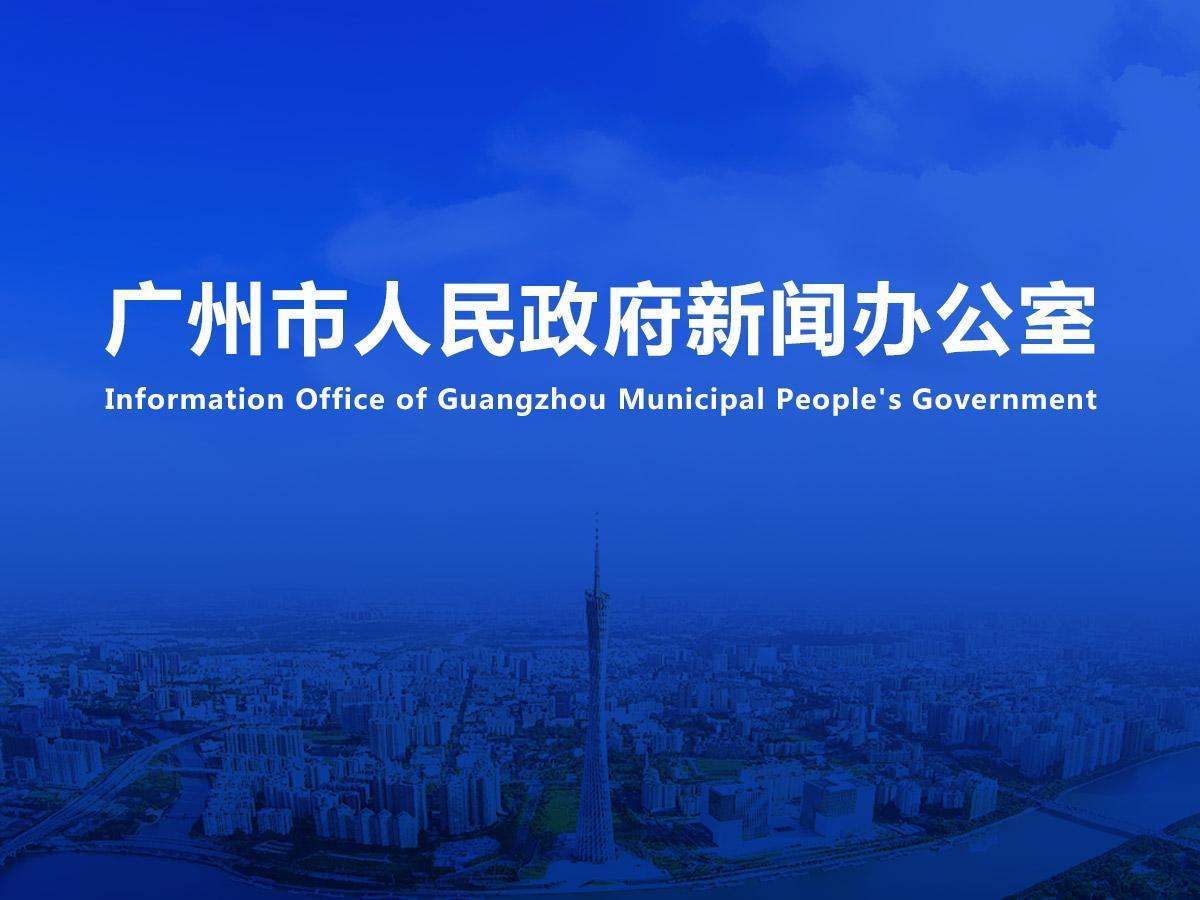 广州市人民政府新闻办公室
Information Office of Guangzhou Municipal People's Government